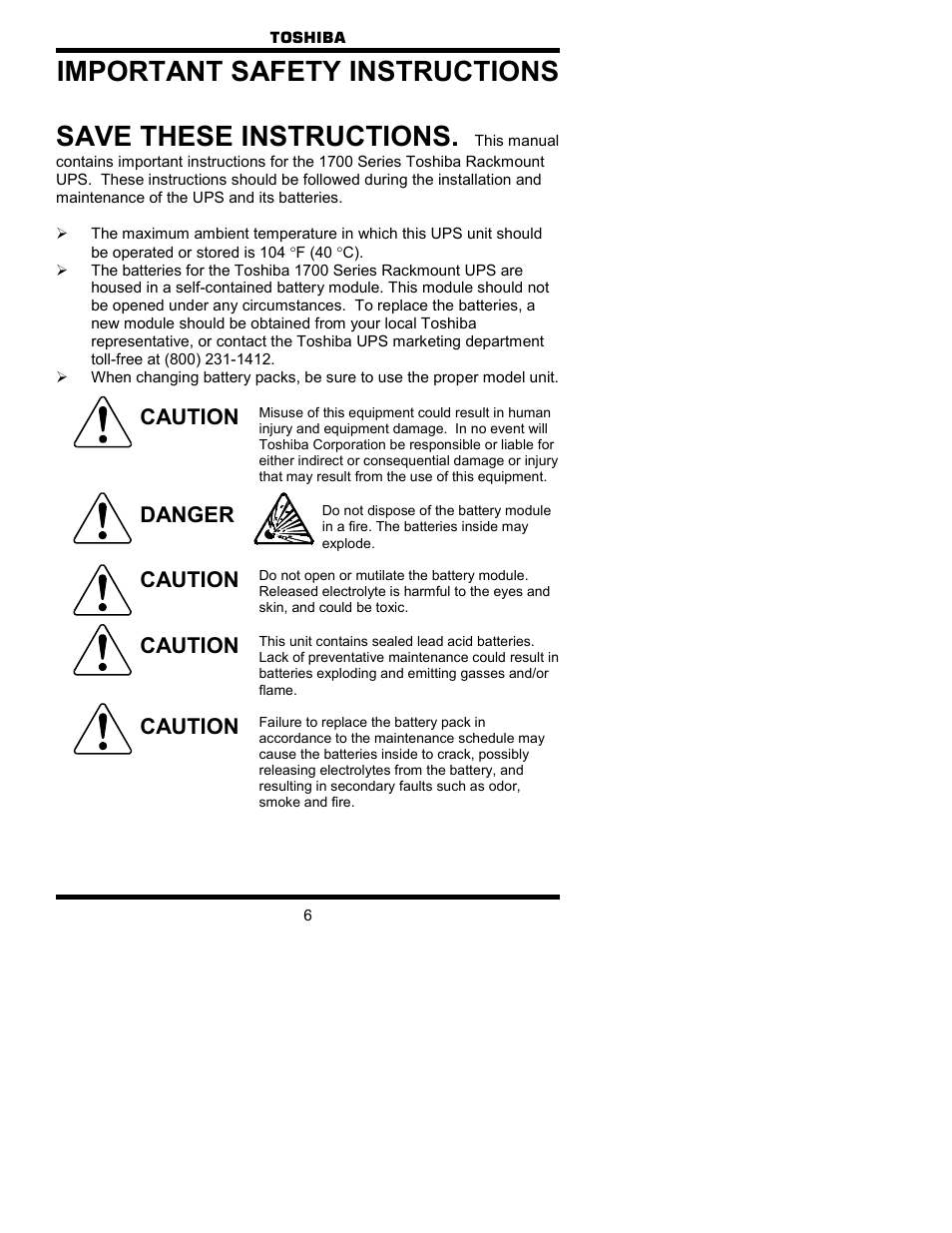 TOSHIBA

IMPORTANT SAFETY INSTRUCTIONS

SAVE THESE INSTRUCTIONS. This manual contains important instructions for the 1700 Series Toshiba Rackmount UPS. These instructions should be followed during the installation and maintenance of the UPS and its batteries.

➢ The maximum ambient temperature in which this UPS unit should be operated or stored is 104 °F (40 °C).
➢ The batteries for the Toshiba 1700 Series Rackmount UPS are housed in a self-contained battery module. This module should not be opened under any circumstances. To replace the batteries, a new module should be obtained from your local Toshiba representative, or contact the Toshiba UPS marketing department toll-free at (800) 231-1412.
➢ When changing battery packs, be sure to use the proper model unit.

CAUTION Misuse of this equipment could result in human injury and equipment damage. In no event will Toshiba Corporation be responsible or liable for either indirect or consequential damage or injury that may result from the use of this equipment.

DANGER Do not dispose of the battery module in a fire. The batteries inside may explode.

CAUTION Do not open or mutilate the battery module. Released electrolyte is harmful to the eyes and skin, and could be toxic.

CAUTION This unit contains sealed lead acid batteries. Lack of preventative maintenance could result in batteries exploding and emitting gasses and/or flame.

CAUTION Failure to replace the battery pack in accordance to the maintenance schedule may cause the batteries inside to crack, possibly releasing electrolytes from the battery, and resulting in secondary faults such as odor, smoke and fire.

6